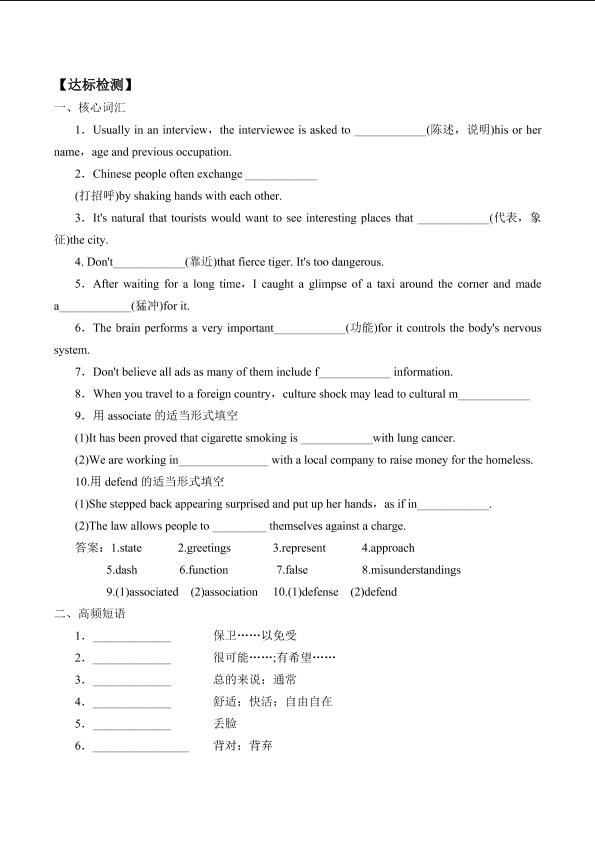 【达标检测】

一、核心词汇

1．Usually in an interview，the interviewee is asked to ____________(陈述，说明)his or her name，age and previous occupation.

2．Chinese people often exchange ____________

(打招呼)by shaking hands with each other.

3．It's natural that tourists would want to see interesting places that ____________(代表，象征)the city.

4. Don't____________(靠近)that fierce tiger. It's too dangerous.

5．After waiting for a long time，I caught a glimpse of a taxi around the corner and made a____________(猛冲)for it.

6．The brain performs a very important____________(功能)for it controls the body's nervous system.

7．Don't believe all ads as many of them include f____________ information.

8．When you travel to a foreign country，culture shock may lead to cultural m____________

9．用 associate 的适当形式填空

(1)It has been proved that cigarette smoking is ____________with lung cancer.

(2)We are working in_______________ with a local company to raise money for the homeless.

10.用 defend 的适当形式填空

(1)She stepped back appearing surprised and put up her hands，as if in____________.

(2)The law allows people to _________ themselves against a charge.

答案：1.state 2.greetings 3.represent 4.approach

5.dash 6.function 7.false 8.misunderstandings

9.(1)associated (2)association 10.(1)defense (2)defend

二、高频短语

1．_____________ 保卫……以免受

2．_____________ 很可能……;有希望……

3．_____________ 总的来说；通常

4．_____________ 舒适；快活；自由自在

5．_____________ 丢脸

6．________________ 背对；背弃